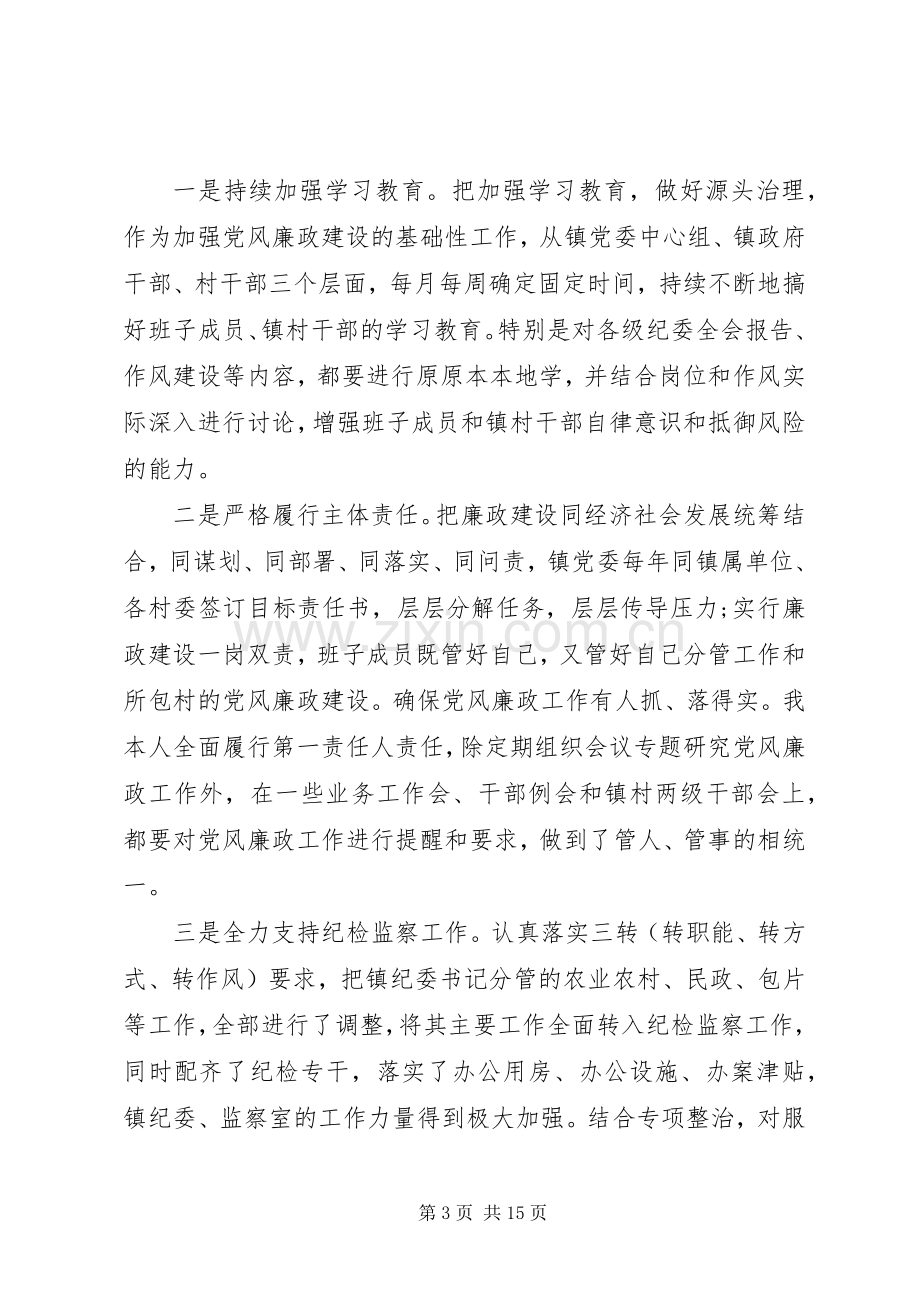 一是持续加强学习教育。把加强学习教育，做好源头治理，作为加强党风廉政建设的基础性工作，从镇党委中心组、镇政府干部、村干部三个层面，每月每周确定固定时间，持续不断地搞好班子成员、镇村干部的学习教育。特别是对各级纪委全会报告、作风建设等内容，都要进行原原本本地学，并结合岗位和作风实际深入进行讨论，增强班子成员和镇村干部自律意识和抵御风险的能力。

二是严格履行主体责任。把廉政建设同经济社会发展统筹结合，同谋划、同部署、同落实、同问责，镇党委每年同镇属单位、各村委签订目标责任书，层层分解任务，层层传导压力;实行廉政建设一岗双责，班子成员既管好自己，又管好自己分管工作和所包村的党风廉政建设。确保党风廉政工作有人抓、落得实。我本人全面履行第一责任人责任，除定期组织会议专题研究党风廉政工作外，在一些业务工作会、干部例会和镇村两级干部会上，都要对党风廉政工作进行提醒和要求，做到了管人、管事的相统一。

三是全力支持纪检监察工作。认真落实三转（转职能、转方式、转作风）要求，把镇纪委书记分管的农业农村、民政、包片等工作，全部进行了调整，将其主要工作全面转入纪检监察工作，同时配齐了纪检专干，落实了办公用房、办公设施、办案津贴，镇纪委、监察室的工作力量得到极大加强。结合专项整治，对服

第3页 共15页

www.zixin.com.cn